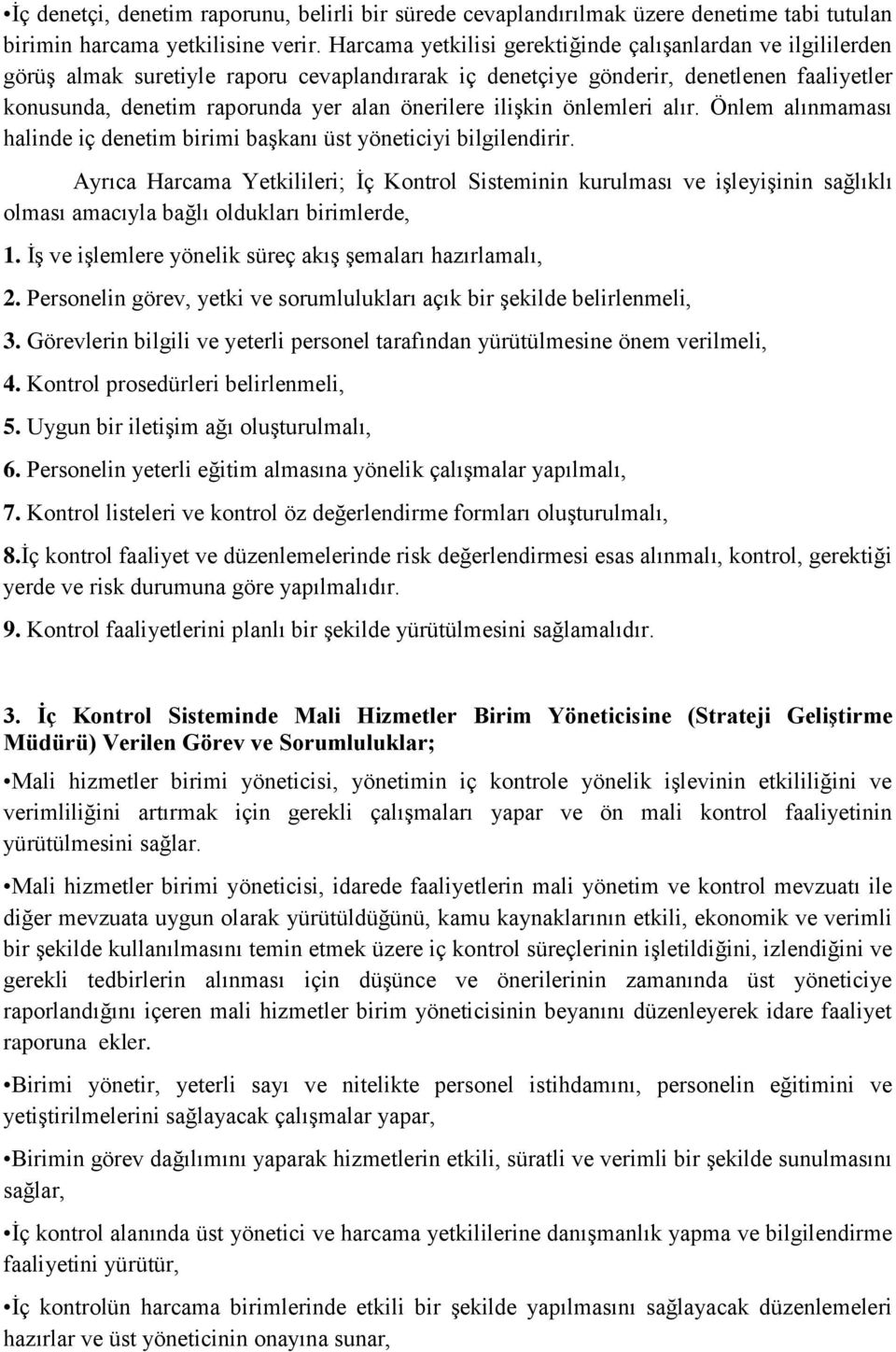 •İç denetçi, denetim raporunu, belirli bir sürede cevaplandırılmak üzere denetime tabi tutulan birimin harcama yetkilisine verir. Harcama yetkilisi gerektiğinde çalışanlardan ve ilgililerden görüş almak suretiyle raporu cevaplandırarak iç denetçiye gönderir, denetlenen faaliyetler konusunda, denetim raporunda yer alan önerilere ilişkin önlemleri alır. Önlem alınmaması halinde iç denetim birimi başkanı üst yöneticiyi bilgilendirir.

Ayrıca Harcama Yetkilileri; İç Kontrol Sisteminin kurulması ve işleyişinin sağlıklı olması amacıyla bağlı oldukları birimlerde,

1. İş ve işlemlere yönelik süreç akış şemaları hazırlamalı,

2. Personelin görev, yetki ve sorumlulukları açık bir şekilde belirlenmeli,

3. Görevlerin bilgili ve yeterli personel tarafından yürütülmesine önem verilmeli,

4. Kontrol prosedürleri belirlenmeli,

5. Uygun bir iletişim ağı oluşturulmalı,

6. Personelin yeterli eğitim almasına yönelik çalışmalar yapılmalı,

7. Kontrol listeleri ve kontrol öz değerlendirme formları oluşturulmalı,

8.İç kontrol faaliyet ve düzenlemelerinde risk değerlendirmesi esas alınmalı, kontrol, gerektiği yerde ve risk durumuna göre yapılmalıdır.

9. Kontrol faaliyetlerini planlı bir şekilde yürütülmesini sağlamalıdır.

3. İç Kontrol Sisteminde Mali Hizmetler Birim Yöneticisine (Strateji Geliştirme Müdürü) Verilen Görev ve Sorumluluklar;

•Mali hizmetler birimi yöneticisi, yönetimin iç kontrole yönelik işlevinin etkililiğini ve verimliliğini artırmak için gerekli çalışmaları yapar ve ön mali kontrol faaliyetinin yürütülmesini sağlar.

•Mali hizmetler birimi yöneticisi, idarede faaliyetlerin mali yönetim ve kontrol mevzuatı ile diğer mevzuata uygun olarak yürütüldüğünü, kamu kaynaklarının etkili, ekonomik ve verimli bir şekilde kullanılmasını temin etmek üzere iç kontrol süreçlerinin işletildiğini, izlendiğini ve gerekli tedbirlerin alınması için düşünce ve önerilerinin zamanında üst yöneticiye raporlandığını içeren mali hizmetler birim yöneticisinin beyanını düzenleyerek idare faaliyet raporuna ekler.

•Birimi yönetir, yeterli sayı ve nitelikte personel istihdamını, personelin eğitimini ve yetiştirilmelerini sağlayacak çalışmalar yapar,

•Birimin görev dağılımını yaparak hizmetlerin etkili, süratli ve verimli bir şekilde sunulmasını sağlar,

•İç kontrol alanında üst yönetici ve harcama yetkililerine danışmanlık yapma ve bilgilendirme faaliyetini yürütür,

•İç kontrolün harcama birimlerinde etkili bir şekilde yapılmasını sağlayacak düzenlemeleri hazırlar ve üst yöneticinin onayına sunar,